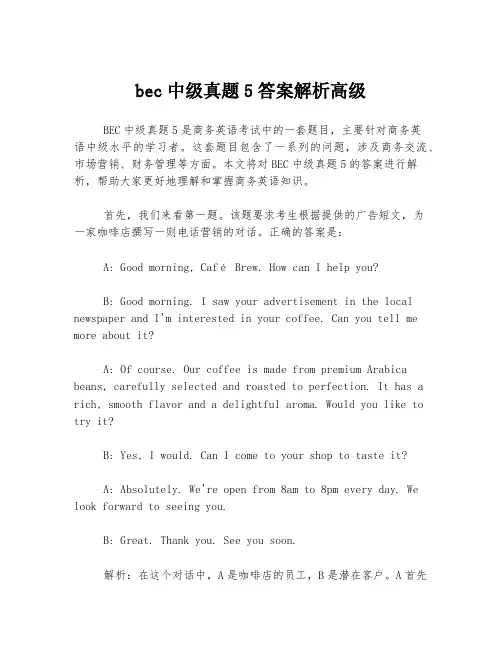 bec 中级真题 5 答案解析高级

BEC 中级真题 5 是商务英语考试中的一套题目，主要针对商务英语中级水平的学习者。这套题目包含了一系列的问题，涉及商务交流、市场营销、财务管理等方面。本文将对 BEC 中级真题 5 的答案进行解析，帮助大家更好地理解和掌握商务英语知识。

首先，我们来看第一题。该题要求考生根据提供的广告短文，为一家咖啡店撰写一则电话营销的对话。正确的答案是：

A: Good morning, Café Brew. How can I help you?

B: Good morning. I saw your advertisement in the local newspaper and I'm interested in your coffee. Can you tell me more about it?

A: Of course. Our coffee is made from premium Arabica beans, carefully selected and roasted to perfection. It has a rich, smooth flavor and a delightful aroma. Would you like to try it?

B: Yes, I would. Can I come to your shop to taste it?

A: Absolutely. We're open from 8am to 8pm every day. We look forward to seeing you.

B: Great. Thank you. See you soon.

解析：在这个对话中，A 是咖啡店的员工，B 是潜在客户。A 首先